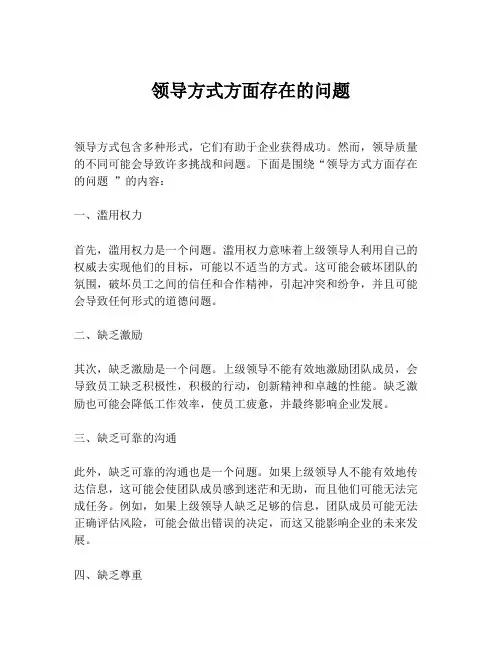 领导方式方面存在的问题

领导方式包含多种形式，它们有助于企业获得成功。然而，领导质量的不同可能会导致许多挑战和问题。下面是围绕“领导方式方面存在的问题 ”的内容：

一、滥用权力

首先，滥用权力是一个问题。滥用权力意味着上级领导人利用自己的权威去实现他们的目标，可能以不适当的方式。这可能会破坏团队的氛围，破坏员工之间的信任和合作精神，引起冲突和纷争，并且可能会导致任何形式的道德问题。

二、缺乏激励

其次，缺乏激励是一个问题。上级领导不能有效地激励团队成员，会导致员工缺乏积极性，积极的行动，创新精神和卓越的性能。缺乏激励也可能会降低工作效率，使员工疲惫，并最终影响企业发展。

三、缺乏可靠的沟通

此外，缺乏可靠的沟通也是一个问题。如果上级领导人不能有效地传达信息，这可能会使团队成员感到迷茫和无助，而且他们可能无法完成任务。例如，如果上级领导人缺乏足够的信息，团队成员可能无法正确评估风险，可能会做出错误的决定，而这又能影响企业的未来发展。

四、缺乏尊重